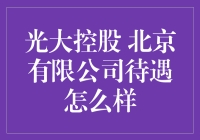 光大控股 北京有限公司待遇怎么样